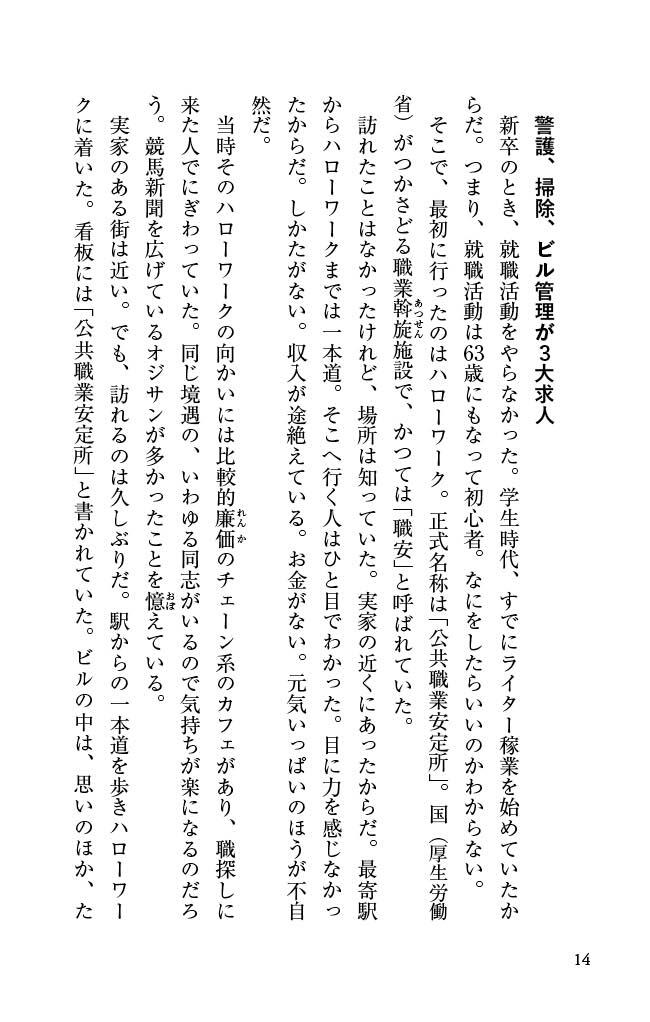 警護、掃除、ビル管理が3大求人

新卒のとき、就職活動をやらなかった。学生時代、すでにライター稼業を始めていたからだ。つまり、就職活動は63歳にもなって初心者。なにをしたらいいのかわからない。

そこで、最初に行ったのはハローワーク。正式名称は「公共職業安定所」。国（厚生労働省）がつかさどる職業斡旋（あっせん）施設で、かつては「職安」と呼ばれていた。

訪れたことはなかったけれど、場所は知っていた。実家の近くにあったからだ。最寄駅からハローワークまでは一本道。そこへ行く人はひと目でわかった。目に力を感じなかったからだ。しかたがない。収入が途絶えている。お金がない。元気いっぱいのほうが不自然だ。

当時そのハローワークの向かいには比較的廉価（れんか）のチェーン系のカフェがあり、職探しに来た人でにぎわっていた。同じ境遇の、いわゆる同志がいるので気持ちが楽になるのだろう。競馬新聞を広げているオジサンが多かったことを憶（おぼ）えている。

実家のある街は近い。でも、訪れるのは久しぶりだ。駅からの一本道を歩きハローワークに着いた。看板には「公共職業安定所」と書かれていた。ビルの中は、思いのほか、た

14